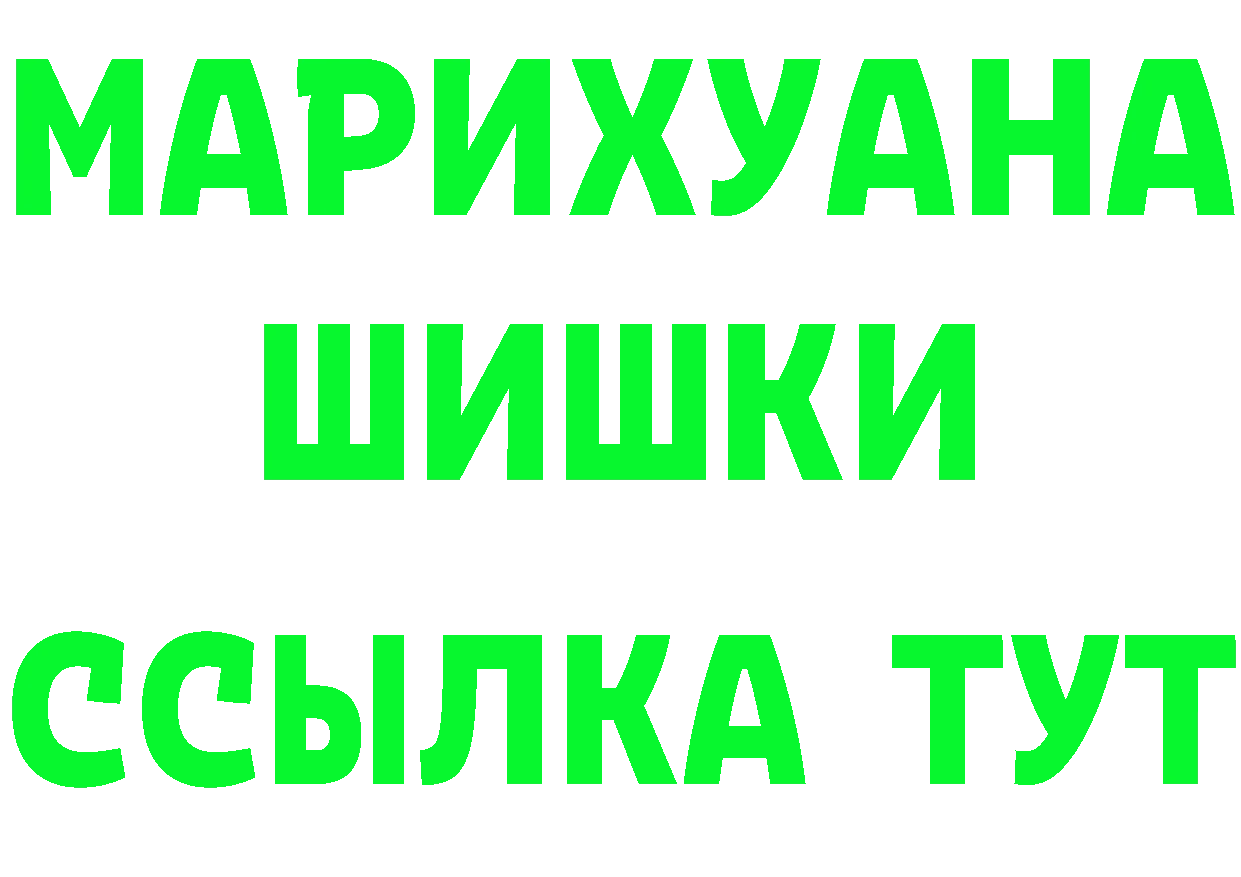 МАРИХУАНА
ШИШКИ
ССЫЛКА ТУТ